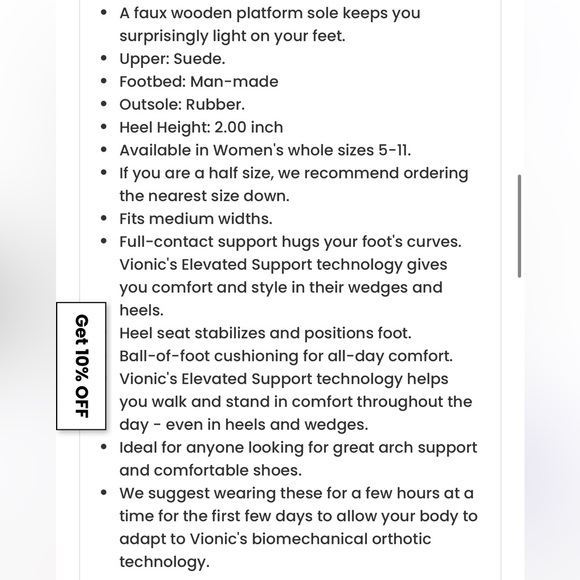 - A faux wooden platform sole keeps you surprisingly light on your feet.
- Upper: Suede.
- Footbed: Man-made
- Outsole: Rubber.
- Heel Height: 2.00 inch
- Available in Women's whole sizes 5-11.
- If you are a half size, we recommend ordering the nearest size down.
- Fits medium widths.
- Full-contact support hugs your foot's curves. Vionic's Elevated Support technology gives you comfort and style in their wedges and heels.
Heel seat stabilizes and positions foot.
Ball-of-foot cushioning for all-day comfort.
Vionic's Elevated Support technology helps you walk and stand in comfort throughout the day - even in heels and wedges.
- Ideal for anyone looking for great arch support and comfortable shoes.
- We suggest wearing these for a few hours at a time for the first few days to allow your body to adapt to Vionic's biomechanical orthotic technology.

Get 10% OFF